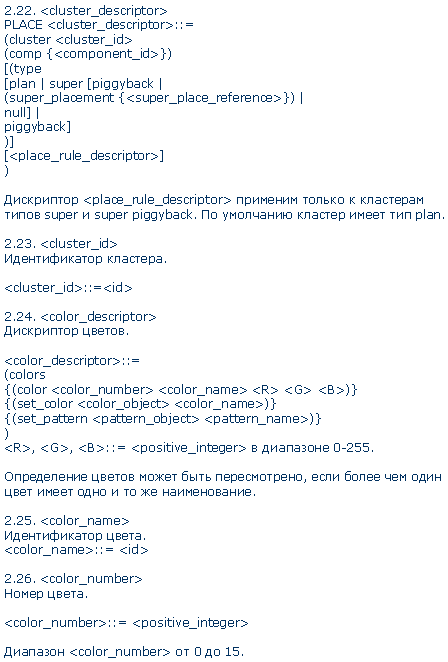 2.22. <cluster_descriptor>
PLACE <cluster_descriptor>::=
(cluster <cluster_id>
(comp {<component_id>})
[(type
[plan | super [piggyback |
(super_placement {<super_place_reference>}) |
null] |
piggyback]
)]
[<place_rule_descriptor>]
)

Дискриптор <place_rule_descriptor> применим только к кластерам типов super и super piggyback. По умолчанию кластер имеет тип plan.

2.23. <cluster_id>
Идентификатор кластера.

<cluster_id>::=<id>

2.24. <color_descriptor>
Дискриптор цветов.

<color_descriptor>::=
(colors
{(color <color_number> <color_name> <R> <G> <B>)}
{(set_color <color_object> <color_name>)}
{(set_pattern <pattern_object> <pattern_name>)}
)
<R>, <G>, <B>::= <positive_integer> в диапазоне 0-255.

Определение цветов может быть пересмотрено, если более чем один цвет имеет одно и то же наименование.

2.25. <color_name>
Идентификатор цвета.
<color_name>::= <id>

2.26. <color_number>
Номер цвета.

<color_number>::= <positive_integer>

Диапазон <color_number> от 0 до 15.